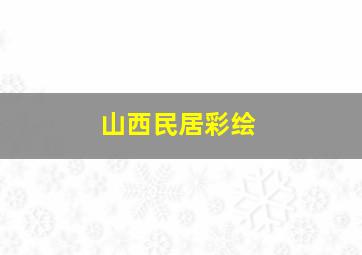 山西民居彩绘